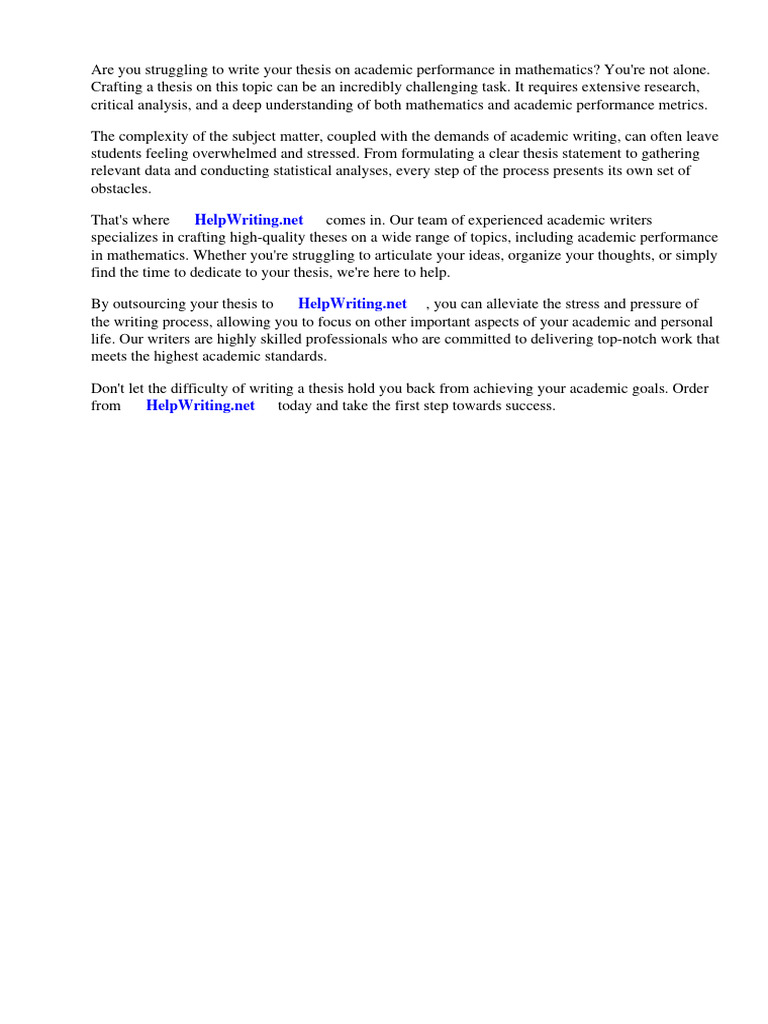 Are you struggling to write your thesis on academic performance in mathematics? You're not alone. Crafting a thesis on this topic can be an incredibly challenging task. It requires extensive research, critical analysis, and a deep understanding of both mathematics and academic performance metrics.

The complexity of the subject matter, coupled with the demands of academic writing, can often leave students feeling overwhelmed and stressed. From formulating a clear thesis statement to gathering relevant data and conducting statistical analyses, every step of the process presents its own set of obstacles.

That's where HelpWriting.net comes in. Our team of experienced academic writers specializes in crafting high-quality theses on a wide range of topics, including academic performance in mathematics. Whether you're struggling to articulate your ideas, organize your thoughts, or simply find the time to dedicate to your thesis, we're here to help.

By outsourcing your thesis to HelpWriting.net , you can alleviate the stress and pressure of the writing process, allowing you to focus on other important aspects of your academic and personal life. Our writers are highly skilled professionals who are committed to delivering top-notch work that meets the highest academic standards.

Don't let the difficulty of writing a thesis hold you back from achieving your academic goals. Order from HelpWriting.net today and take the first step towards success.